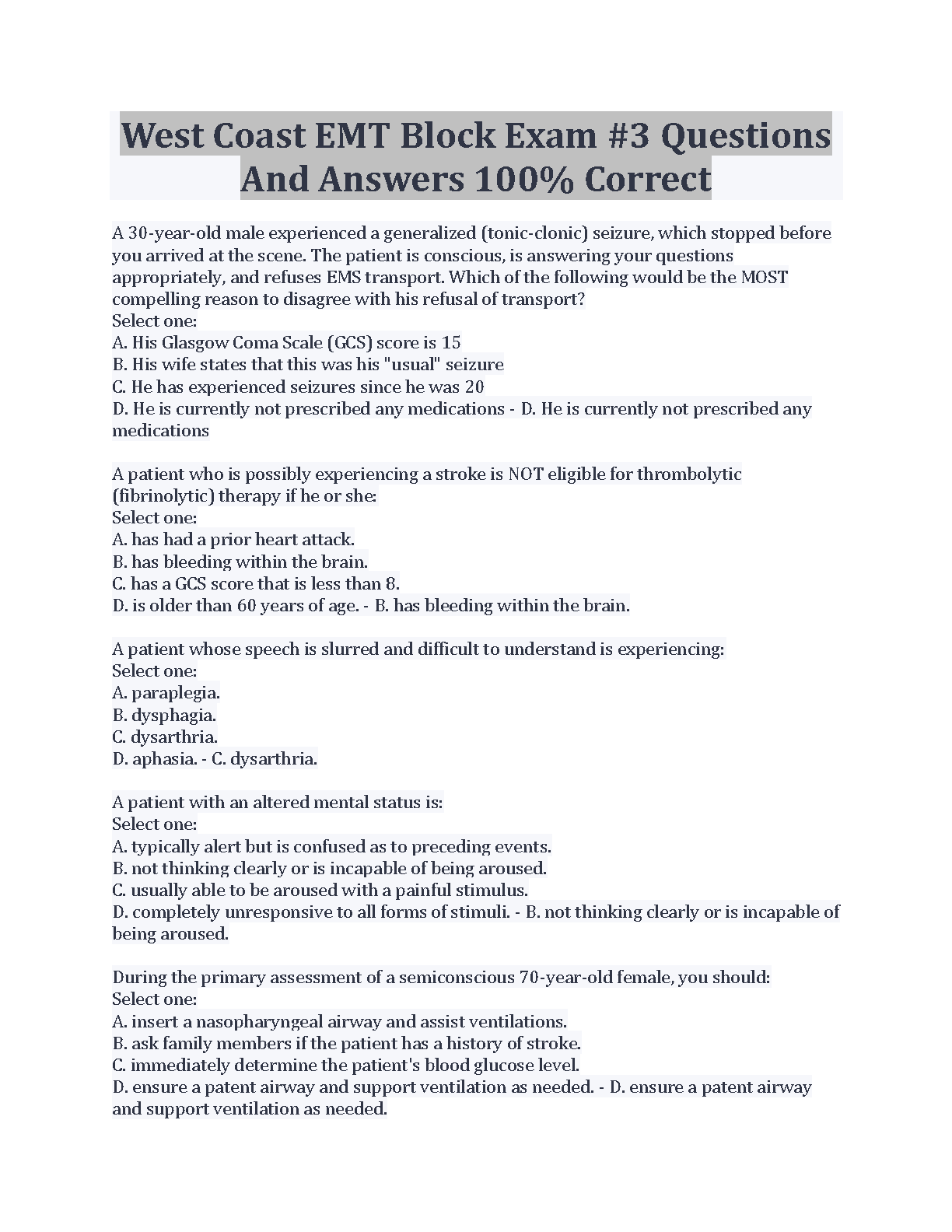 West Coast EMT Block Exam #3 Questions And Answers 100% Correct

A 30-year-old male experienced a generalized (tonic-clonic) seizure, which stopped before you arrived at the scene. The patient is conscious, is answering your questions appropriately, and refuses EMS transport. Which of the following would be the MOST compelling reason to disagree with his refusal of transport?
Select one:
A. His Glasgow Coma Scale (GCS) score is 15
B. His wife states that this was his "usual" seizure
C. He has experienced seizures since he was 20
D. He is currently not prescribed any medications - D. He is currently not prescribed any medications

A patient who is possibly experiencing a stroke is NOT eligible for thrombolytic (fibrinolytic) therapy if he or she:
Select one:
A. has had a prior heart attack.
B. has bleeding within the brain.
C. has a GCS score that is less than 8.
D. is older than 60 years of age. - B. has bleeding within the brain.

A patient whose speech is slurred and difficult to understand is experiencing:
Select one:
A. paraplegia.
B. dysphagia.
C. dysarthria.
D. aphasia. - C. dysarthria.

A patient with an altered mental status is:
Select one:
A. typically alert but is confused as to preceding events.
B. not thinking clearly or is incapable of being aroused.
C. usually able to be aroused with a painful stimulus.
D. completely unresponsive to all forms of stimuli. - B. not thinking clearly or is incapable of being aroused.

During the primary assessment of a semiconscious 70-year-old female, you should:
Select one:
A. insert a nasopharyngeal airway and assist ventilations.
B. ask family members if the patient has a history of stroke.
C. immediately determine the patient's blood glucose level.
D. ensure a patent airway and support ventilation as needed. - D. ensure a patent airway and support ventilation as needed.